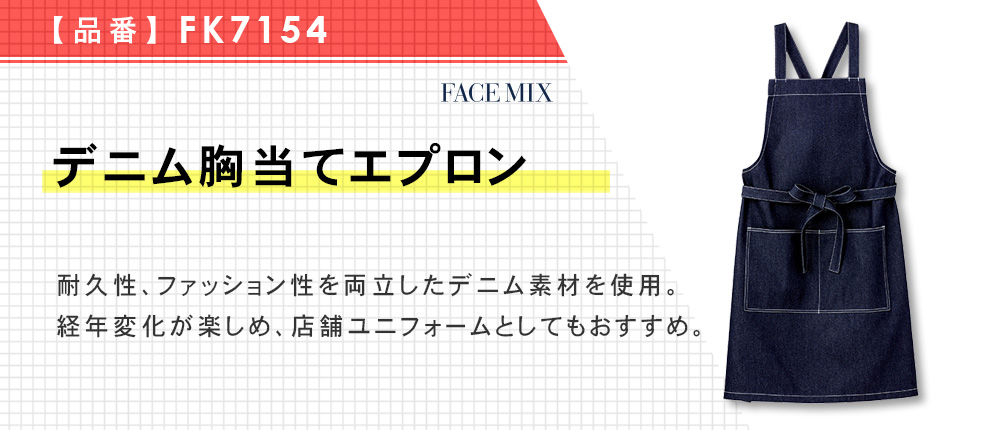 【品番】FK7154

FACE MIX

デニム胸当てエプロン

耐久性、ファッション性を両立したデニム素材を使用。
経年変化が楽しめ、店舗ユニフォームとしてもおすすめ。